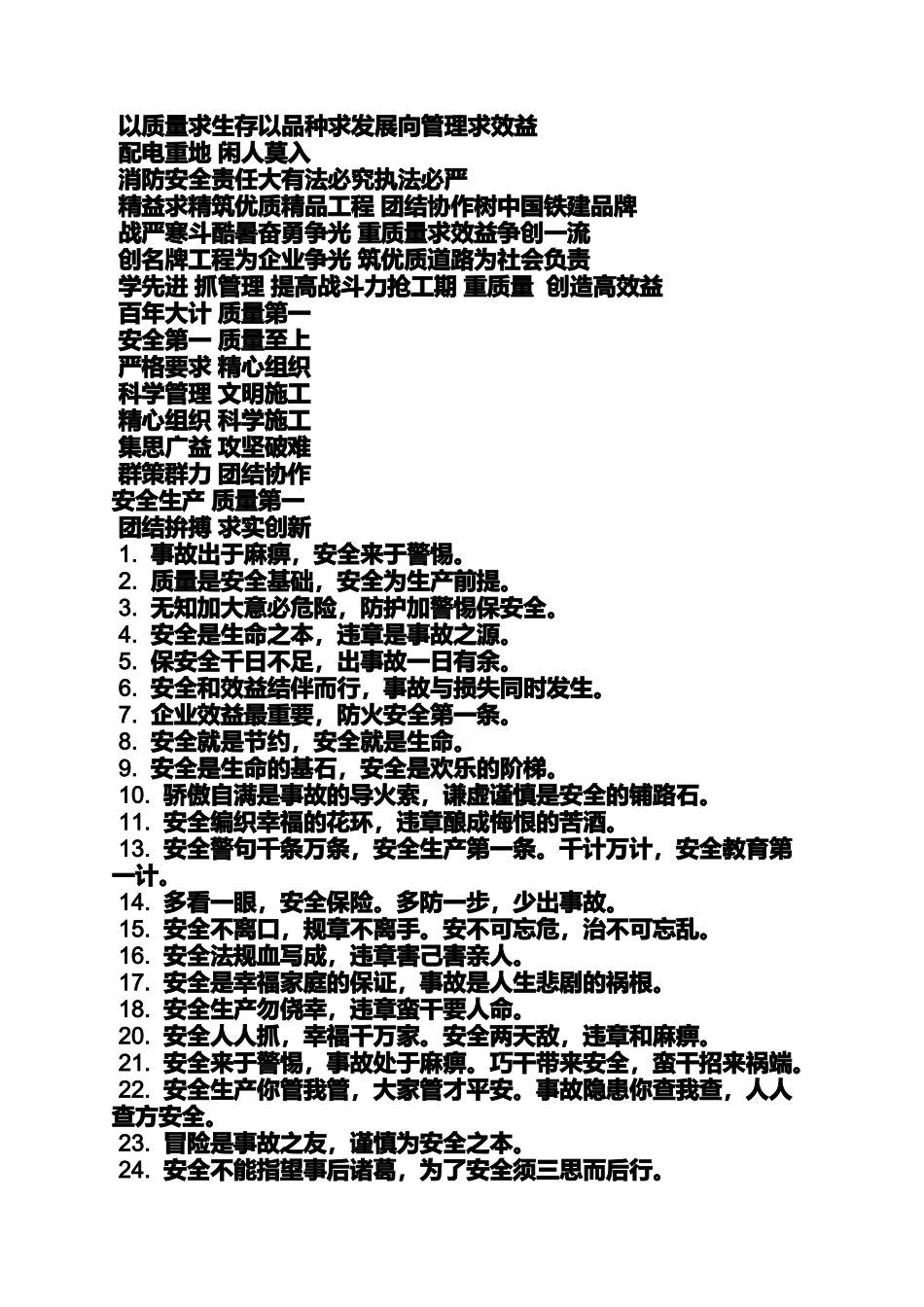 以质量求生存以品种求发展向管理求效益
配电重地 闲人莫入
消防安全责任大有法必究执法必严
精益求精筑优质精品工程 团结协作树中国铁建品牌
战严寒斗酷暑奋勇争光 重质量求效益争创一流
创名牌工程为企业争光 筑优质道路为社会负责
学先进 抓管理 提高战斗力抢工期 重质量 创造高效益
百年大计 质量第一
安全第一 质量至上
严格要求 精心组织
科学管理 文明施工
精心组织 科学施工
集思广益 攻坚破难
群策群力 团结协作
安全生产 质量第一
团结拚搏 求实创新
1. 事故出于麻痹，安全来于警惕。
2. 质量是安全基础，安全为生产前提。
3. 无知加大意必危险，防护加警惕保安全。
4. 安全是生命之本，违章是事故之源。
5. 保安全千日不足，出事故一日有余。
6. 安全和效益结伴而行，事故与损失同时发生。
7. 企业效益最重要，防火安全第一条。
8. 安全就是节约，安全就是生命。
9. 安全是生命的基石，安全是欢乐的阶梯。
10. 骄傲自满是事故的导火索，谦虚谨慎是安全的铺路石。
11. 安全编织幸福的花环，违章酿成悔恨的苦酒。
13. 安全警句千条万条，安全生产第一条。千计万计，安全教育第一计。
14. 多看一眼，安全保险。多防一步，少出事故。
15. 安全不离口，规章不离手。安不可忘危，治不可忘乱。
16. 安全法规血写成，违章害己害亲人。
17. 安全是幸福家庭的保证，事故是人生悲剧的祸根。
18. 安全生产勿侥幸，违章蛮干要人命。
20. 安全人人抓，幸福千万家。安全两天敌，违章和麻痹。
21. 安全来于警惕，事故处于麻痹。巧干带来安全，蛮干招来祸端。
22. 安全生产你管我管，大家管才平安。事故隐患你查我查，人人查方安全。
23. 冒险是事故之友，谨慎为安全之本。
24. 安全不能指望事后诸葛，为了安全须三思而后行。